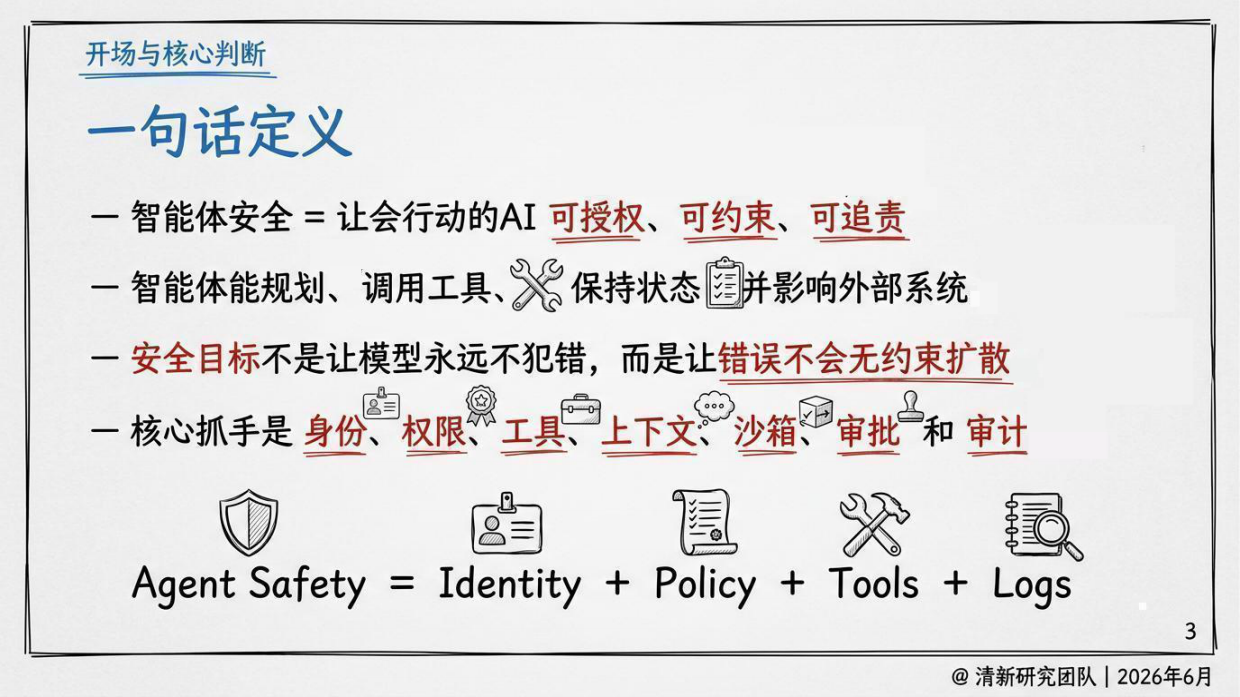 开场与核心判断

一句话定义

— 智能体安全 = 让会行动的AI 可授权、可约束、可追责

— 智能体能规划、调用工具、保持状态并影响外部系统

— 安全目标不是让模型永远不犯错，而是让错误不会无约束扩散

— 核心抓手是 身份、权限、工具、上下文、沙箱、审批 和 审计

Agent Safety = Identity + Policy + Tools + Logs

3

@ 清新研究团队 | 2026年6月